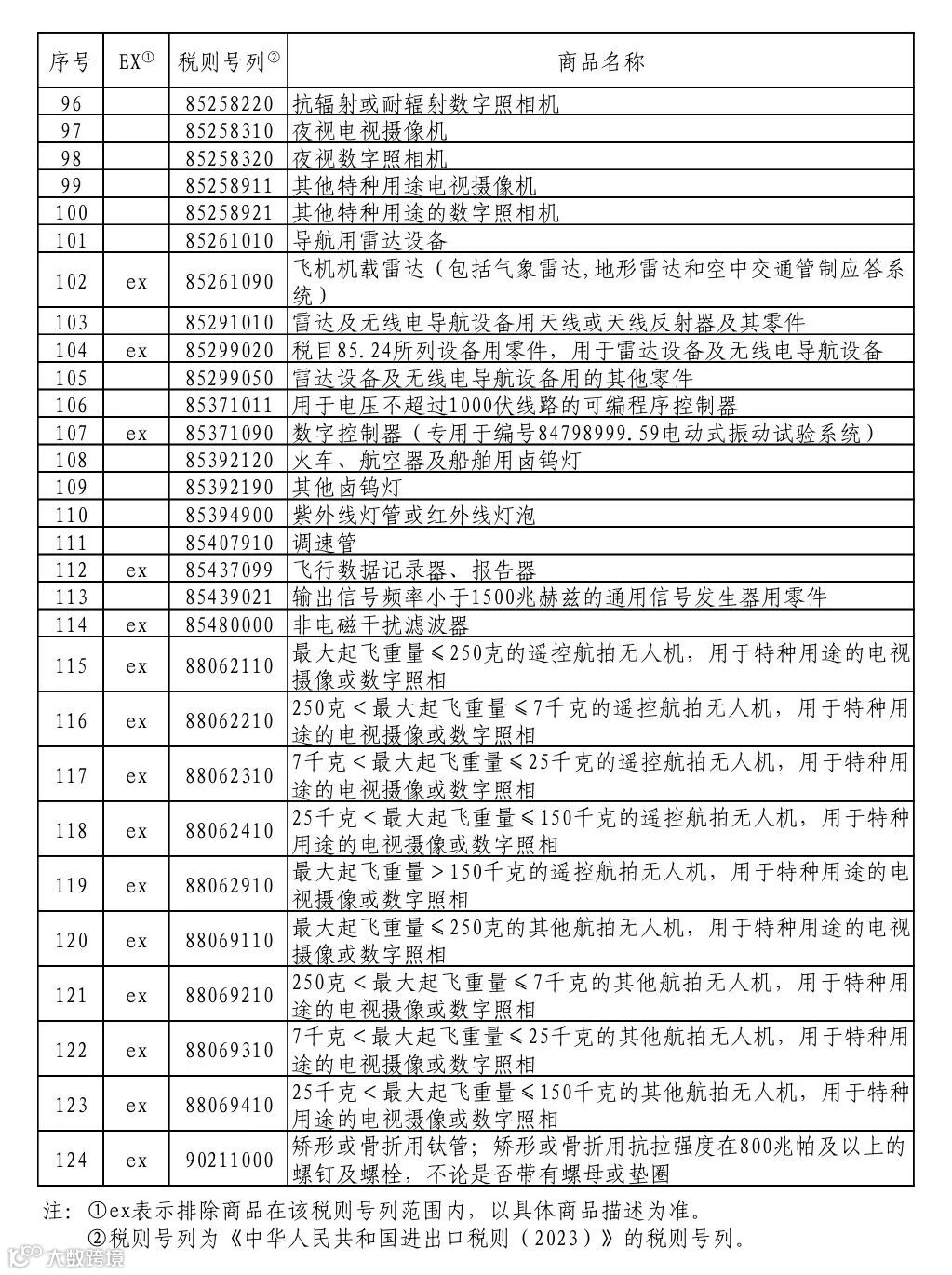 | 序号 | EX① | 税则号列② | 商品名称 |
|---|---|---|---|
| 96 | | 85258220 | 抗辐射或耐辐射数字照相机 |
| 97 | | 85258310 | 夜视电视摄像机 |
| 98 | | 85258320 | 夜视数字照相机 |
| 99 | | 85258911 | 其他特种用途电视摄像机 |
| 100 | | 85258921 | 其他特种用途的数字照相机 |
| 101 | | 85261010 | 导航用雷达设备 |
| 102 | ex | 85261090 | 飞机机载雷达（包括气象雷达,地形雷达和空中交通管制应答系统） |
| 103 | | 85291010 | 雷达及无线电导航设备用天线或天线反射器及其零件 |
| 104 | ex | 85299020 | 税目85.24所列设备用零件，用于雷达设备及无线电导航设备 |
| 105 | | 85299050 | 雷达设备及无线电导航设备用的其他零件 |
| 106 | | 85371011 | 用于电压不超过1000伏线路的可编程序控制器 |
| 107 | ex | 85371090 | 数字控制器（专用于编号84798999.59电动式振动试验系统） |
| 108 | | 85392120 | 火车、航空器及船舶用卤钨灯 |
| 109 | | 85392190 | 其他卤钨灯 |
| 110 | | 85394900 | 紫外线灯管或红外线灯泡 |
| 111 | | 85407910 | 调速管 |
| 112 | ex | 85437099 | 飞行数据记录器、报告器 |
| 113 | | 85439021 | 输出信号频率小于1500兆赫兹的通用信号发生器用零件 |
| 114 | ex | 85480000 | 非电磁干扰滤波器 |
| 115 | ex | 88062110 | 最大起飞重量≤250克的遥控航拍无人机，用于特种用途的电视摄像或数字照相 |
| 116 | ex | 88062210 | 250克＜最大起飞重量≤7千克的遥控航拍无人机，用于特种用途的电视摄像或数字照相 |
| 117 | ex | 88062310 | 7千克＜最大起飞重量≤25千克的遥控航拍无人机，用于特种用途的电视摄像或数字照相 |
| 118 | ex | 88062410 | 25千克＜最大起飞重量≤150千克的遥控航拍无人机，用于特种用途的电视摄像或数字照相 |
| 119 | ex | 88062910 | 最大起飞重量＞150千克的遥控航拍无人机，用于特种用途的电视摄像或数字照相 |
| 120 | ex | 88069110 | 最大起飞重量≤250克的其他航拍无人机，用于特种用途的电视摄像或数字照相 |
| 121 | ex | 88069210 | 250克＜最大起飞重量≤7千克的其他航拍无人机，用于特种用途的电视摄像或数字照相 |
| 122 | ex | 88069310 | 7千克＜最大起飞重量≤25千克的其他航拍无人机，用于特种用途的电视摄像或数字照相 |
| 123 | ex | 88069410 | 25千克＜最大起飞重量≤150千克的其他航拍无人机，用于特种用途的电视摄像或数字照相 |
| 124 | ex | 90211000 | 矫形或骨折用钛管；矫形或骨折用抗拉强度在800兆帕及以上的螺钉及螺栓，不论是否带有螺母或垫圈 |

注：①ex表示排除商品在该税则号列范围内，以具体商品描述为准。
②税则号列为《中华人民共和国进出口税则（2023）》的税则号列。

大数跨境